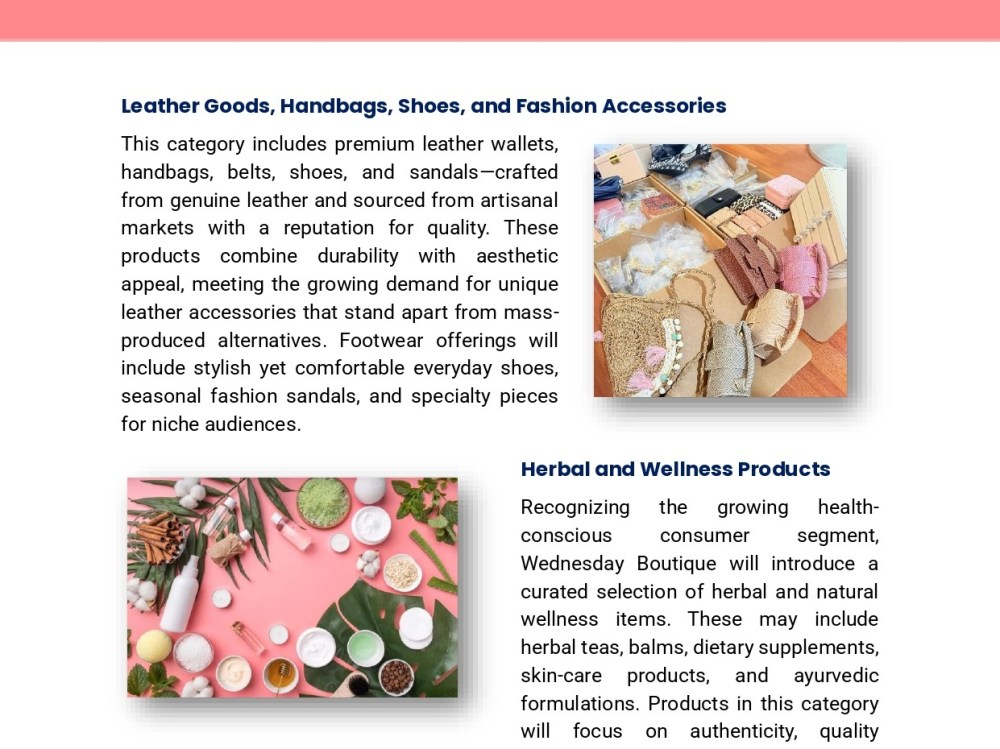 Leather Goods, Handbags, Shoes, and Fashion Accessories

This category includes premium leather wallets, handbags, belts, shoes, and sandals—crafted from genuine leather and sourced from artisanal markets with a reputation for quality. These products combine durability with aesthetic appeal, meeting the growing demand for unique leather accessories that stand apart from mass-produced alternatives. Footwear offerings will include stylish yet comfortable everyday shoes, seasonal fashion sandals, and specialty pieces for niche audiences.

Herbal and Wellness Products

Recognizing the growing health-conscious consumer segment, Wednesday Boutique will introduce a curated selection of herbal and natural wellness items. These may include herbal teas, balms, dietary supplements, skin-care products, and ayurvedic formulations. Products in this category will focus on authenticity, quality